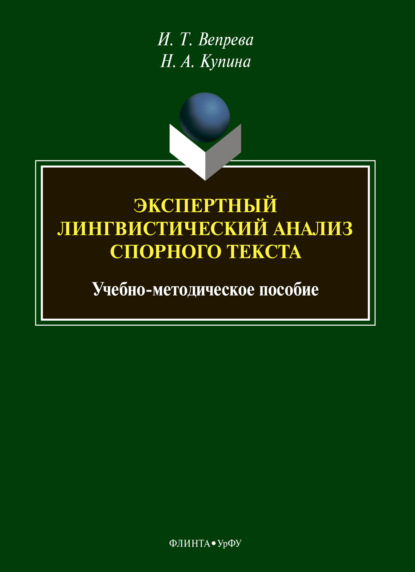 И. Т. Вепрева
Н. А. Купина

ЭКСПЕРТНЫЙ ЛИНГВИСТИЧЕСКИЙ АНАЛИЗ СПОРНОГО ТЕКСТА

Учебно-методическое пособие

ФЛИНТА • УрФУ